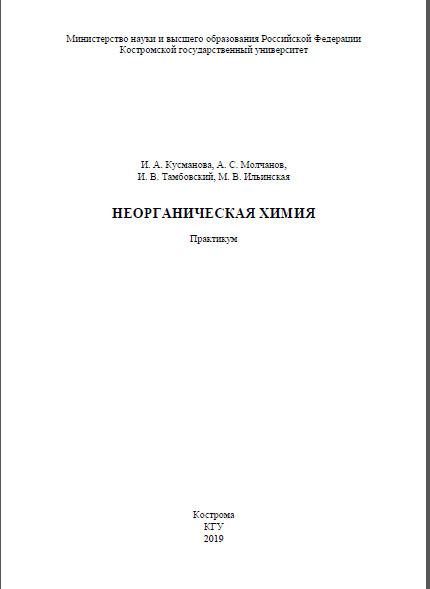 Министерство науки и высшего образования Российской Федерации
Костромской государственный университет

И. А. Кусманова, А. С. Молчанов,
И. В. Тамбовский, М. В. Ильинская

НЕОРГАНИЧЕСКАЯ ХИМИЯ

Практикум

Кострома
КГУ
2019